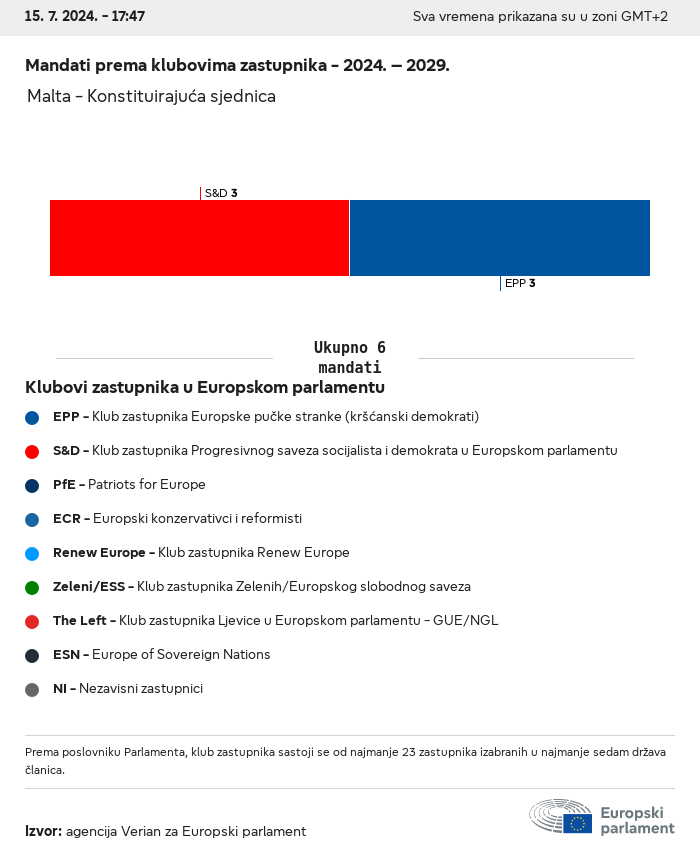 15. 7. 2024. - 17:47

Sva vremena prikazana su u zoni GMT+2

Mandati prema klubovima zastupnika - 2024. – 2029.

Malta - Konstituirajuća sjednica

S&D 3

EPP 3

Ukupno 6 mandati

Klubovi zastupnika u Europskom parlamentu

EPP - Klub zastupnika Europske pučke stranke (kršćanski demokrati)

S&D - Klub zastupnika Progresivnog saveza socijalista i demokrata u Europskom parlamentu

PfE - Patriots for Europe

ECR - Europski konzervativci i reformisti

Renew Europe - Klub zastupnika Renew Europe

Zeleni/ESS - Klub zastupnika Zelenih/Europskog slobodnog saveza

The Left - Klub zastupnika Ljevice u Europskom parlamentu - GUE/NGL

ESN - Europe of Sovereign Nations

NI - Nezavisni zastupnici

Prema poslovniku Parlamenta, klub zastupnika sastoji se od najmanje 23 zastupnika izabranih u najmanje sedam država članica.

Izvor: agencija Verian za Europski parlament

Europski parlament